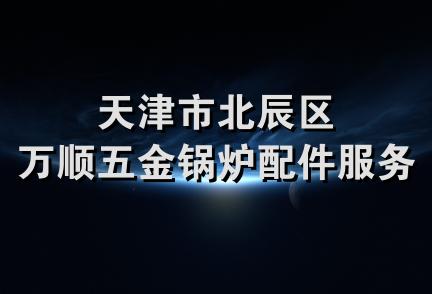 天津市北辰区
万顺五金锅炉配件服务